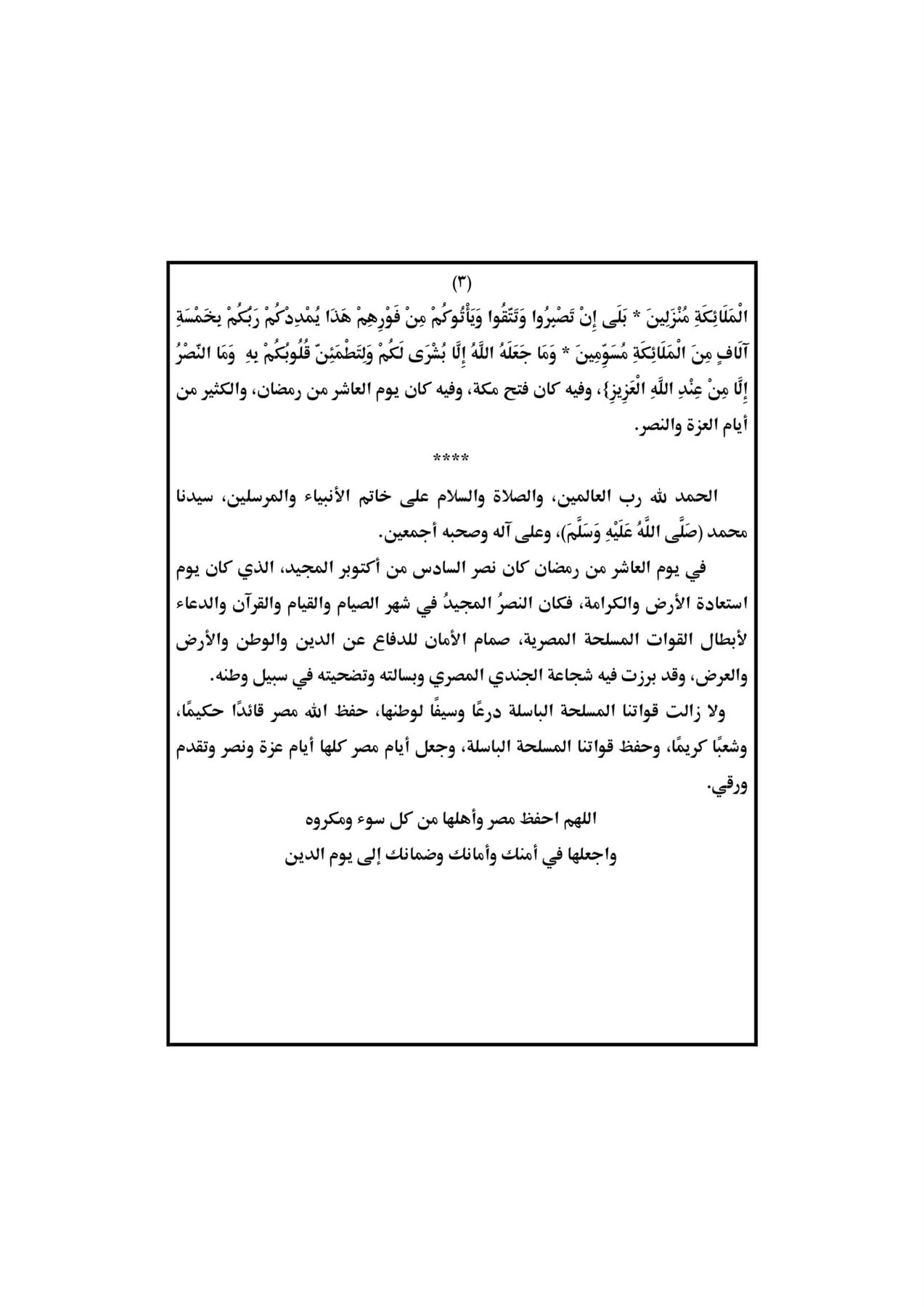 (٣)

الْمَلَائِكَةِ مُنْزَلِينَ * بَلَى إِنْ تَصْبِرُوا وَتَتَّقُوا وَيَأْتُوكُمْ مِنْ فَوْرِهِمْ هَذَا يُمْدِدْكُمْ رَبُّكُمْ بِخَمْسَةِ آلَافٍ مِنَ الْمَلَائِكَةِ مُسَوِّمِينَ * وَمَا جَعَلَهُ اللَّهُ إِلَّا بُشْرَى لَكُمْ وَلِتَطْمَئِنَّ قُلُوبُكُمْ بِهِ وَمَا النَّصْرُ إِلَّا مِنْ عِنْدِ اللَّهِ الْعَزِيزِ}، وفيه كان فتح مكة، وفيه كان يوم العاشر من رمضان، والكثير من أيام العزة والنصر.

****

الحمد لله رب العالمين، والصلاة والسلام على خاتم الأنبياء والمرسلين، سيدنا محمد (صَلَّى اللَّهُ عَلَيْهِ وَسَلَّمَ)، وعلى آله وصحبه أجمعين.

في يوم العاشر من رمضان كان نصر السادس من أكتوبر المجيد، الذي كان يوم استعادة الأرض والكرامة، فكان النصرُ المجيدُ في شهر الصيام والقيام والقرآن والدعاء لأبطال القوات المسلحة المصرية، صمام الأمان للدفاع عن الدين والوطن والأرض والعرض، وقد برزت فيه شجاعة الجندي المصري وبسالته وتضحيته في سبيل وطنه.

ولا زالت قواتنا المسلحة الباسلة درعًا وسيفًا لوطنها، حفظ الله مصر قائدًا حكيمًا، وشعبًا كريمًا، وحفظ قواتنا المسلحة الباسلة، وجعل أيام مصر كلها أيام عزة ونصر وتقدم ورقي.

اللهم احفظ مصر وأهلها من كل سوء ومكروه
واجعلها في أمنك وأمانك وضمانك إلى يوم الدين